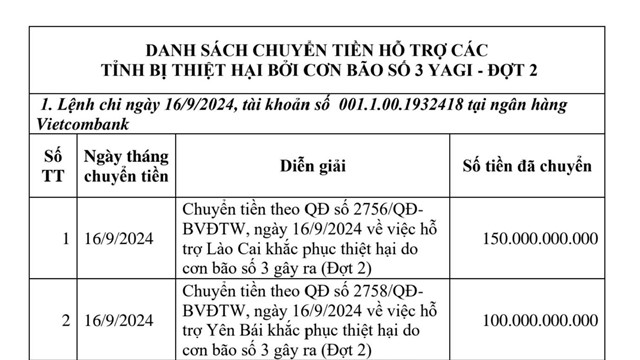 DANH SÁCH CHUYỂN TIỀN HỖ TRỢ CÁC TỈNH BỊ THIỆT HẠI BỞI CƠN BÃO SỐ 3 YAGI - ĐỢT 2

1. Lệnh chi ngày 16/9/2024, tài khoản số 001.1.00.1932418 tại ngân hàng Vietcombank

| Số TT | Ngày tháng chuyển tiền | Diễn giải | Số tiền đã chuyển |
|---|---|---|---|
| 1 | 16/9/2024 | Chuyển tiền theo QĐ số 2756/QĐ-BVĐTW, ngày 16/9/2024 về việc hỗ trợ Lào Cai khắc phục thiệt hại do cơn bão số 3 gây ra (Đợt 2) | 150.000.000.000 |
| 2 | 16/9/2024 | Chuyển tiền theo QĐ số 2758/QĐ-BVĐTW, ngày 16/9/2024 về việc hỗ trợ Yên Bái khắc phục thiệt hại do cơn bão số 3 gây ra (Đợt 2) | 100.000.000.000 |